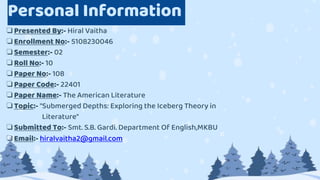 Personal Information

❑ Presented By:- Hiral Vaitha
❑ Enrollment No:- 5108230046
❑ Semester:- 02
❑ Roll No:- 10
❑ Paper No:- 108
❑ Paper Code:- 22401
❑ Paper Name:- The American Literature
❑ Topic:- "Submerged Depths: Exploring the Iceberg Theory in Literature"
❑ Submitted To:- Smt. S.B. Gardi. Department Of English,MKBU
❑ Email:- hiralvaitha2@gmail.com